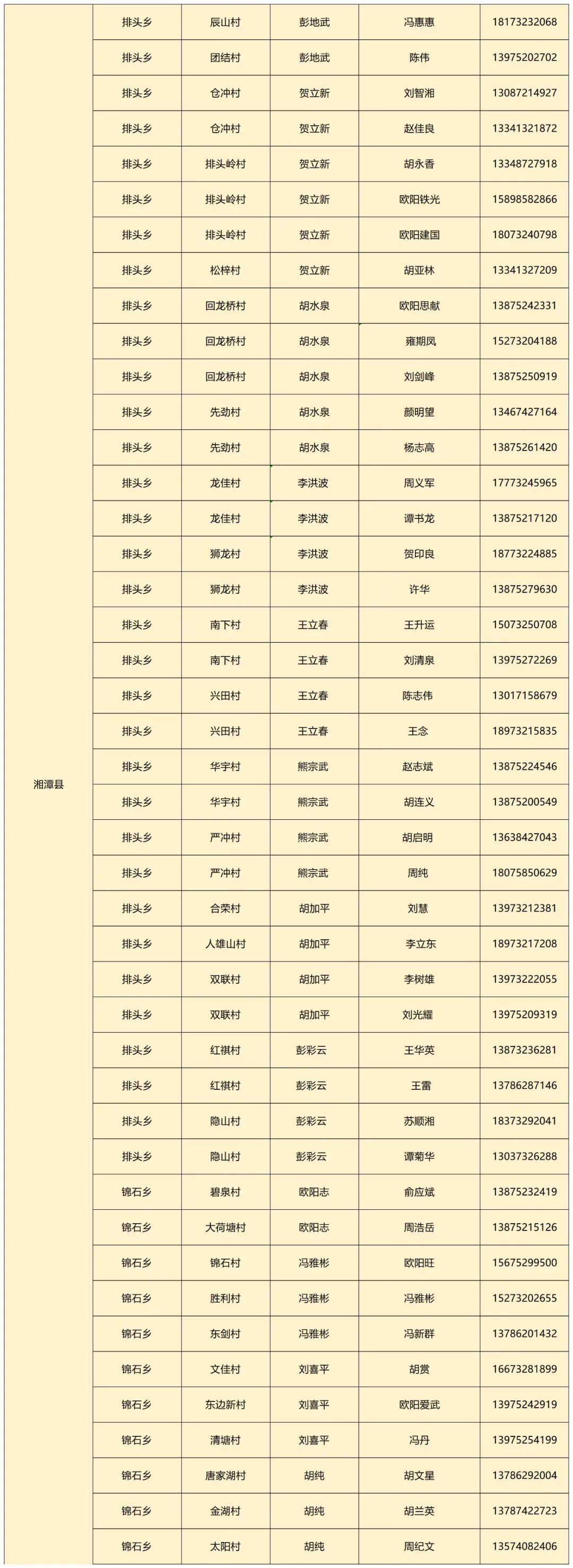 | 湘潭县 | 排头乡 | 辰山村 | 彭地武 | 冯惠惠 | 18173232068 |
|---|---|---|---|---|---|
| | 排头乡 | 团结村 | 彭地武 | 陈伟 | 13975202702 |
| | 排头乡 | 仓冲村 | 贺立新 | 刘智湘 | 13087214927 |
| | 排头乡 | 仓冲村 | 贺立新 | 赵佳良 | 13341321872 |
| | 排头乡 | 排头岭村 | 贺立新 | 胡永香 | 13348727918 |
| | 排头乡 | 排头岭村 | 贺立新 | 欧阳铁光 | 15898582866 |
| | 排头乡 | 排头岭村 | 贺立新 | 欧阳建国 | 18073240798 |
| | 排头乡 | 松梓村 | 贺立新 | 胡亚林 | 13341327209 |
| | 排头乡 | 回龙桥村 | 胡水泉 | 欧阳思献 | 13875242331 |
| | 排头乡 | 回龙桥村 | 胡水泉 | 雍期凤 | 15273204188 |
| | 排头乡 | 回龙桥村 | 胡水泉 | 刘剑峰 | 13875250919 |
| | 排头乡 | 先劲村 | 胡水泉 | 颜明望 | 13467427164 |
| | 排头乡 | 先劲村 | 胡水泉 | 杨志高 | 13875261420 |
| | 排头乡 | 龙佳村 | 李洪波 | 周义军 | 17773245965 |
| | 排头乡 | 龙佳村 | 李洪波 | 谭书龙 | 13875217120 |
| | 排头乡 | 狮龙村 | 李洪波 | 贺印良 | 18773224885 |
| | 排头乡 | 狮龙村 | 李洪波 | 许华 | 13875279630 |
| | 排头乡 | 南下村 | 王立春 | 王升运 | 15073250708 |
| | 排头乡 | 南下村 | 王立春 | 刘清泉 | 13975272269 |
| | 排头乡 | 兴田村 | 王立春 | 陈志伟 | 13017158679 |
| | 排头乡 | 兴田村 | 王立春 | 王念 | 18973215835 |
| | 排头乡 | 华宇村 | 熊宗武 | 赵志斌 | 13875224546 |
| | 排头乡 | 华宇村 | 熊宗武 | 胡连义 | 13875200549 |
| | 排头乡 | 严冲村 | 熊宗武 | 胡启明 | 13638427043 |
| | 排头乡 | 严冲村 | 熊宗武 | 周纯 | 18075850629 |
| | 排头乡 | 合荣村 | 胡加平 | 刘慧 | 13973212381 |
| | 排头乡 | 人雄山村 | 胡加平 | 李立东 | 18973217208 |
| | 排头乡 | 双联村 | 胡加平 | 李树雄 | 13973222055 |
| | 排头乡 | 双联村 | 胡加平 | 刘光耀 | 13975209319 |
| | 排头乡 | 红祺村 | 彭彩云 | 王华英 | 13873236281 |
| | 排头乡 | 红祺村 | 彭彩云 | 王雷 | 13786287146 |
| | 排头乡 | 隐山村 | 彭彩云 | 苏顺湘 | 18373292041 |
| | 排头乡 | 隐山村 | 彭彩云 | 谭菊华 | 13037326288 |
| | 锦石乡 | 碧泉村 | 欧阳志 | 俞应斌 | 13875232419 |
| | 锦石乡 | 大荷塘村 | 欧阳志 | 周浩岳 | 13875215126 |
| | 锦石乡 | 锦石村 | 冯雅彬 | 欧阳旺 | 15675299500 |
| | 锦石乡 | 胜利村 | 冯雅彬 | 冯雅彬 | 15273202655 |
| | 锦石乡 | 东剑村 | 冯雅彬 | 冯新群 | 13786201432 |
| | 锦石乡 | 文佳村 | 刘喜平 | 胡赏 | 16673281899 |
| | 锦石乡 | 东边新村 | 刘喜平 | 欧阳爱武 | 13975242919 |
| | 锦石乡 | 清塘村 | 刘喜平 | 冯丹 | 13975254199 |
| | 锦石乡 | 唐家湖村 | 胡纯 | 胡文星 | 13786292004 |
| | 锦石乡 | 金湖村 | 胡纯 | 胡兰英 | 13787422723 |
| | 锦石乡 | 太阳村 | 胡纯 | 周纪文 | 13574082406 |